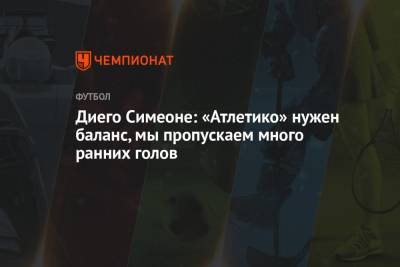 ЧЕМПИОНАТ

ФУТБОЛ

Диего Симеоне: «Атлетико» нужен баланс, мы пропускаем много ранних голов